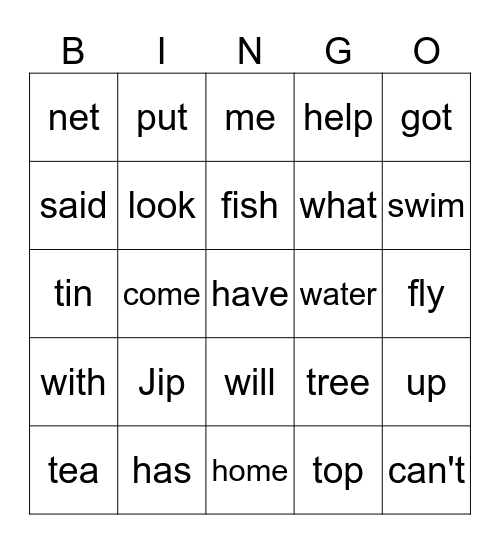 | B | I | N | G | O |
|---|---|---|---|---|
| net | put | me | help | got |
| said | look | fish | what | swim |
| tin | come | have | water | fly |
| with | Jip | will | tree | up |
| tea | has | home | top | can't |